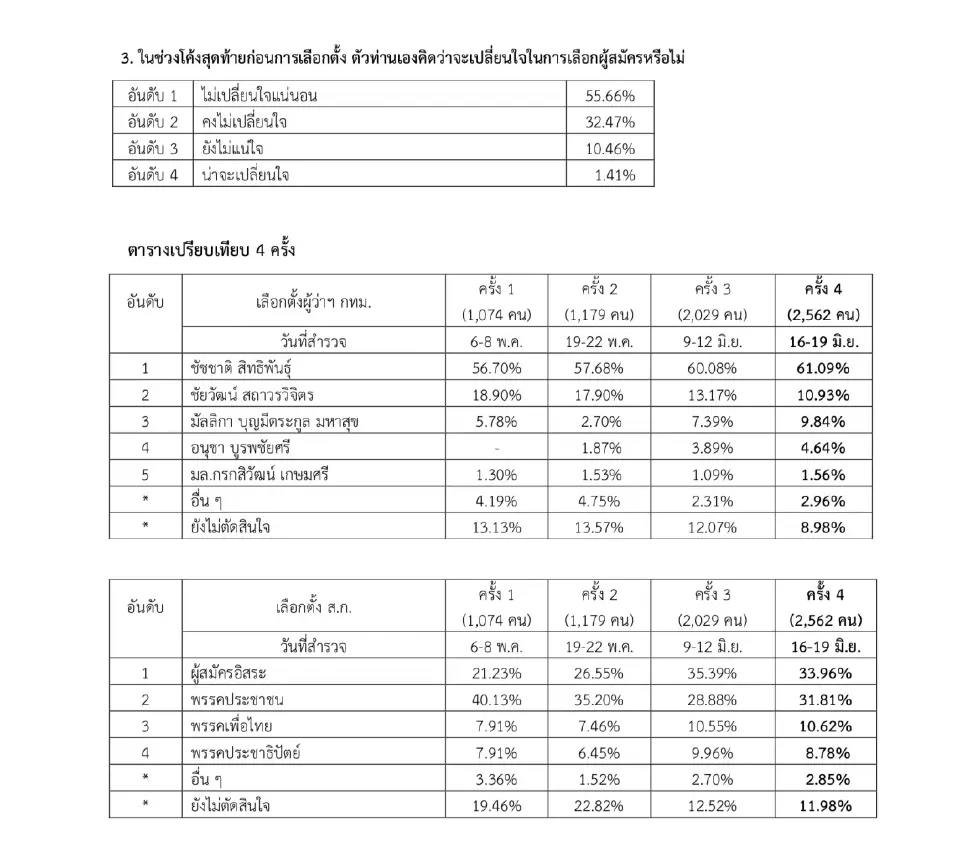 3. ในช่วงโค้งสุดท้ายก่อนการเลือกตั้ง ตัวท่านเองคิดว่าจะเปลี่ยนใจในการเลือกผู้สมัครหรือไม่

| อันดับ 1 | ไม่เปลี่ยนใจแน่นอน | 55.66% |
|---|---|---|
| อันดับ 2 | คงไม่เปลี่ยนใจ | 32.47% |
| อันดับ 3 | ยังไม่แน่ใจ | 10.46% |
| อันดับ 4 | น่าจะเปลี่ยนใจ | 1.41% |

ตารางเปรียบเทียบ 4 ครั้ง

| อันดับ | เลือกตั้งผู้ว่าฯ กทม. | ครั้ง 1 (1,074 คน) | ครั้ง 2 (1,179 คน) | ครั้ง 3 (2,029 คน) | ครั้ง 4 (2,562 คน) |
|---|---|---|---|---|---|
| | วันที่สำรวจ | 6-8 พ.ค. | 19-22 พ.ค. | 9-12 มิ.ย. | 16-19 มิ.ย. |
| 1 | ชัชชาติ สิทธิพันธุ์ | 56.70% | 57.68% | 60.08% | 61.09% |
| 2 | ชัยวัฒน์ สถาวรวิจิตร | 18.90% | 17.90% | 13.17% | 10.93% |
| 3 | มัลลิกา บุญมีตระกูล มหาสุข | 5.78% | 2.70% | 7.39% | 9.84% |
| 4 | อนุชา บูรพชัยศรี | - | 1.87% | 3.89% | 4.64% |
| 5 | มล.กรกสิวัฒน์ เกษมศรี | 1.30% | 1.53% | 1.09% | 1.56% |
| * | อื่น ๆ | 4.19% | 4.75% | 2.31% | 2.96% |
| * | ยังไม่ตัดสินใจ | 13.13% | 13.57% | 12.07% | 8.98% |

| อันดับ | เลือกตั้ง ส.ก. | ครั้ง 1 (1,074 คน) | ครั้ง 2 (1,179 คน) | ครั้ง 3 (2,029 คน) | ครั้ง 4 (2,562 คน) |
|---|---|---|---|---|---|
| | วันที่สำรวจ | 6-8 พ.ค. | 19-22 พ.ค. | 9-12 มิ.ย. | 16-19 มิ.ย. |
| 1 | ผู้สมัครอิสระ | 21.23% | 26.55% | 35.39% | 33.96% |
| 2 | พรรคประชาชน | 40.13% | 35.20% | 28.88% | 31.81% |
| 3 | พรรคเพื่อไทย | 7.91% | 7.46% | 10.55% | 10.62% |
| 4 | พรรคประชาธิปัตย์ | 7.91% | 6.45% | 9.96% | 8.78% |
| * | อื่น ๆ | 3.36% | 1.52% | 2.70% | 2.85% |
| * | ยังไม่ตัดสินใจ | 19.46% | 22.82% | 12.52% | 11.98% |